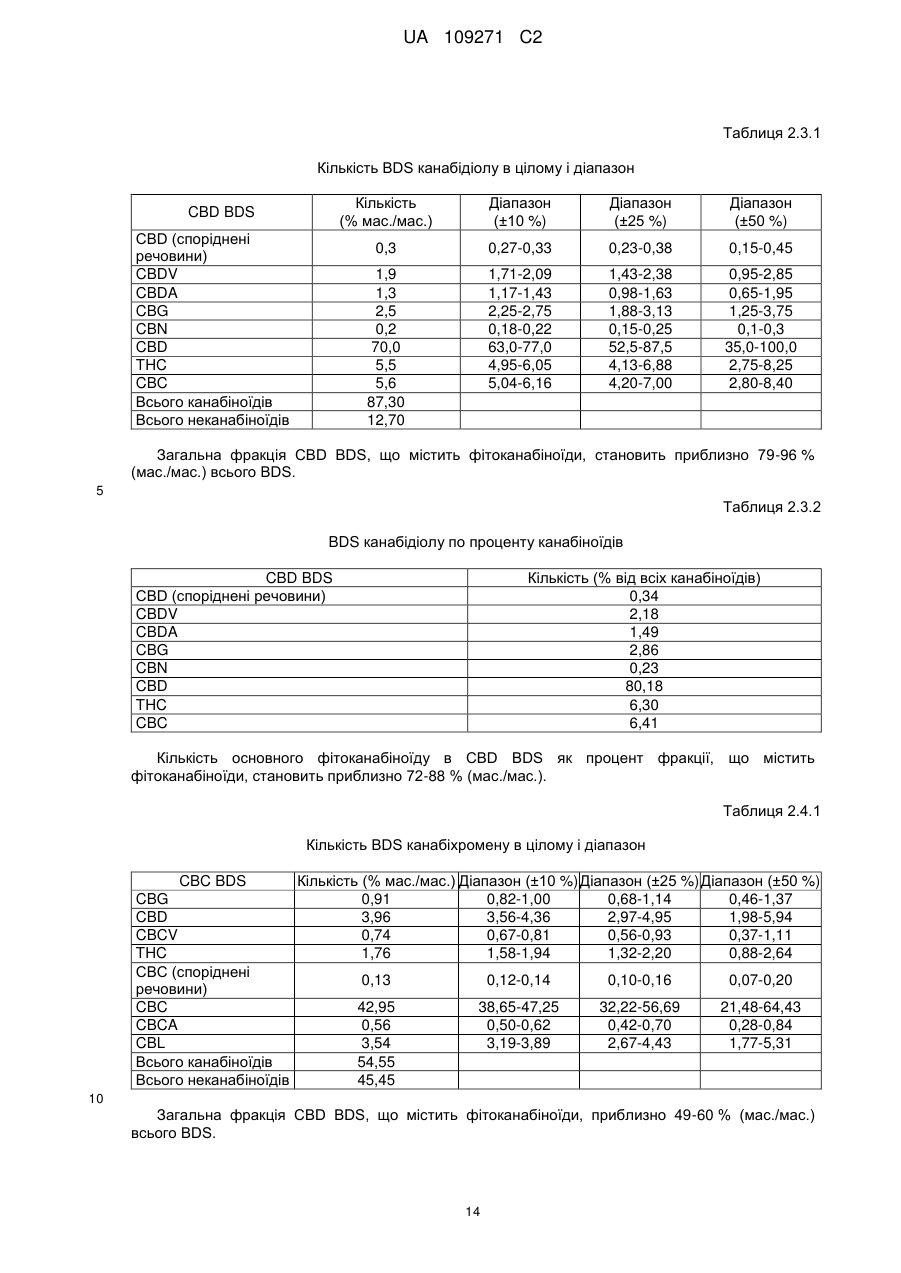 UA 109271 C2

Таблиця 2.3.1

Кількість BDS канабідіолу в цілому і діапазон

| CBD BDS | Кількість (% мас./мас.) | Діапазон (±10 %) | Діапазон (±25 %) | Діапазон (±50 %) |
|---|---|---|---|---|
| CBD (споріднені речовини) | 0,3 | 0,27-0,33 | 0,23-0,38 | 0,15-0,45 |
| CBDV | 1,9 | 1,71-2,09 | 1,43-2,38 | 0,95-2,85 |
| CBDA | 1,3 | 1,17-1,43 | 0,98-1,63 | 0,65-1,95 |
| CBG | 2,5 | 2,25-2,75 | 1,88-3,13 | 1,25-3,75 |
| CBN | 0,2 | 0,18-0,22 | 0,15-0,25 | 0,1-0,3 |
| CBD | 70,0 | 63,0-77,0 | 52,5-87,5 | 35,0-100,0 |
| THC | 5,5 | 4,95-6,05 | 4,13-6,88 | 2,75-8,25 |
| CBC | 5,6 | 5,04-6,16 | 4,20-7,00 | 2,80-8,40 |
| Всього канабіноїдів | 87,30 | | | |
| Всього неканабіноїдів | 12,70 | | | |

Загальна фракція CBD BDS, що містить фітоканабіноїди, становить приблизно 79-96 % (мас./мас.) всього BDS.

5

Таблиця 2.3.2

BDS канабідіолу по проценту канабіноїдів

| CBD BDS | Кількість (% від всіх канабіноїдів) |
|---|---|
| CBD (споріднені речовини) | 0,34 |
| CBDV | 2,18 |
| CBDA | 1,49 |
| CBG | 2,86 |
| CBN | 0,23 |
| CBD | 80,18 |
| THC | 6,30 |
| CBC | 6,41 |

Кількість основного фітоканабіноїду в CBD BDS як процент фракції, що містить фітоканабіноїди, становить приблизно 72-88 % (мас./мас.).

Таблиця 2.4.1

Кількість BDS канабіхромену в цілому і діапазон

| CBC BDS | Кількість (% мас./мас.) | Діапазон (±10 %) | Діапазон (±25 %) | Діапазон (±50 %) |
|---|---|---|---|---|
| CBG | 0,91 | 0,82-1,00 | 0,68-1,14 | 0,46-1,37 |
| CBD | 3,96 | 3,56-4,36 | 2,97-4,95 | 1,98-5,94 |
| CBCV | 0,74 | 0,67-0,81 | 0,56-0,93 | 0,37-1,11 |
| THC | 1,76 | 1,58-1,94 | 1,32-2,20 | 0,88-2,64 |
| CBC (споріднені речовини) | 0,13 | 0,12-0,14 | 0,10-0,16 | 0,07-0,20 |
| CBC | 42,95 | 38,65-47,25 | 32,22-56,69 | 21,48-64,43 |
| CBCA | 0,56 | 0,50-0,62 | 0,42-0,70 | 0,28-0,84 |
| CBL | 3,54 | 3,19-3,89 | 2,67-4,43 | 1,77-5,31 |
| Всього канабіноїдів | 54,55 | | | |
| Всього неканабіноїдів | 45,45 | | | |

10

Загальна фракція CBD BDS, що містить фітоканабіноїди, приблизно 49-60 % (мас./мас.) всього BDS.

14